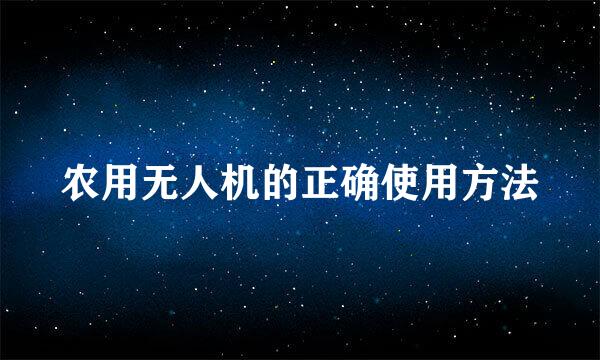 农用无人机的正确使用方法